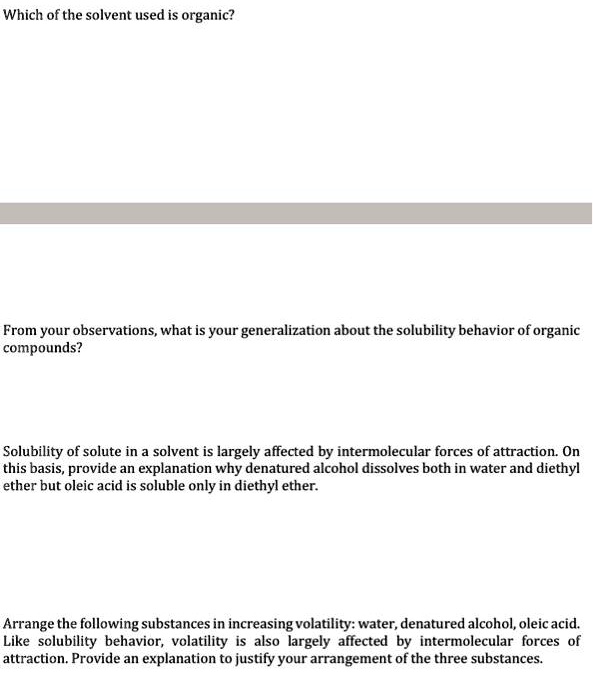 Which of the solvent used is organic?

From your observations, what is your generalization about the solubility behavior of organic compounds?

Solubility of solute in a solvent is largely affected by intermolecular forces of attraction. On this basis, provide an explanation why denatured alcohol dissolves both in water and diethyl ether but oleic acid is soluble only in diethyl ether.

Arrange the following substances in increasing volatility: water, denatured alcohol, oleic acid. Like solubility behavior, volatility is also largely affected by intermolecular forces of attraction. Provide an explanation to justify your arrangement of the three substances.